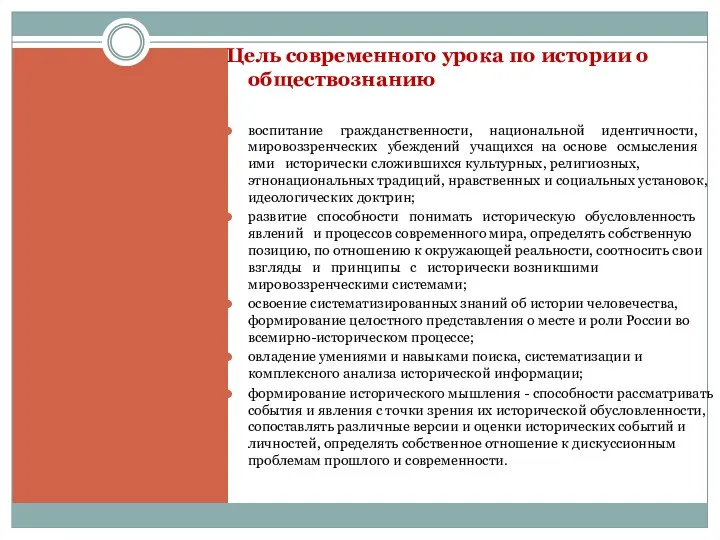 Цель современного урока по истории о обществознанию

воспитание гражданственности, национальной идентичности, мировоззренческих убеждений учащихся на основе осмысления ими исторически сложившихся культурных, религиозных, этнонациональных традиций, нравственных и социальных установок, идеологических доктрин;

развитие способности понимать историческую обусловленность явлений и процессов современного мира, определять собственную позицию, по отношению к окружающей реальности, соотносить свои взгляды и принципы с исторически возникшими мировоззренческими системами;

освоение систематизированных знаний об истории человечества, формирование целостного представления о месте и роли России во всемирно-историческом процессе;

овладение умениями и навыками поиска, систематизации и комплексного анализа исторической информации;

формирование исторического мышления - способности рассматривать события и явления с точки зрения их исторической обусловленности, сопоставлять различные версии и оценки исторических событий и личностей, определять собственное отношение к дискуссионным проблемам прошлого и современности.